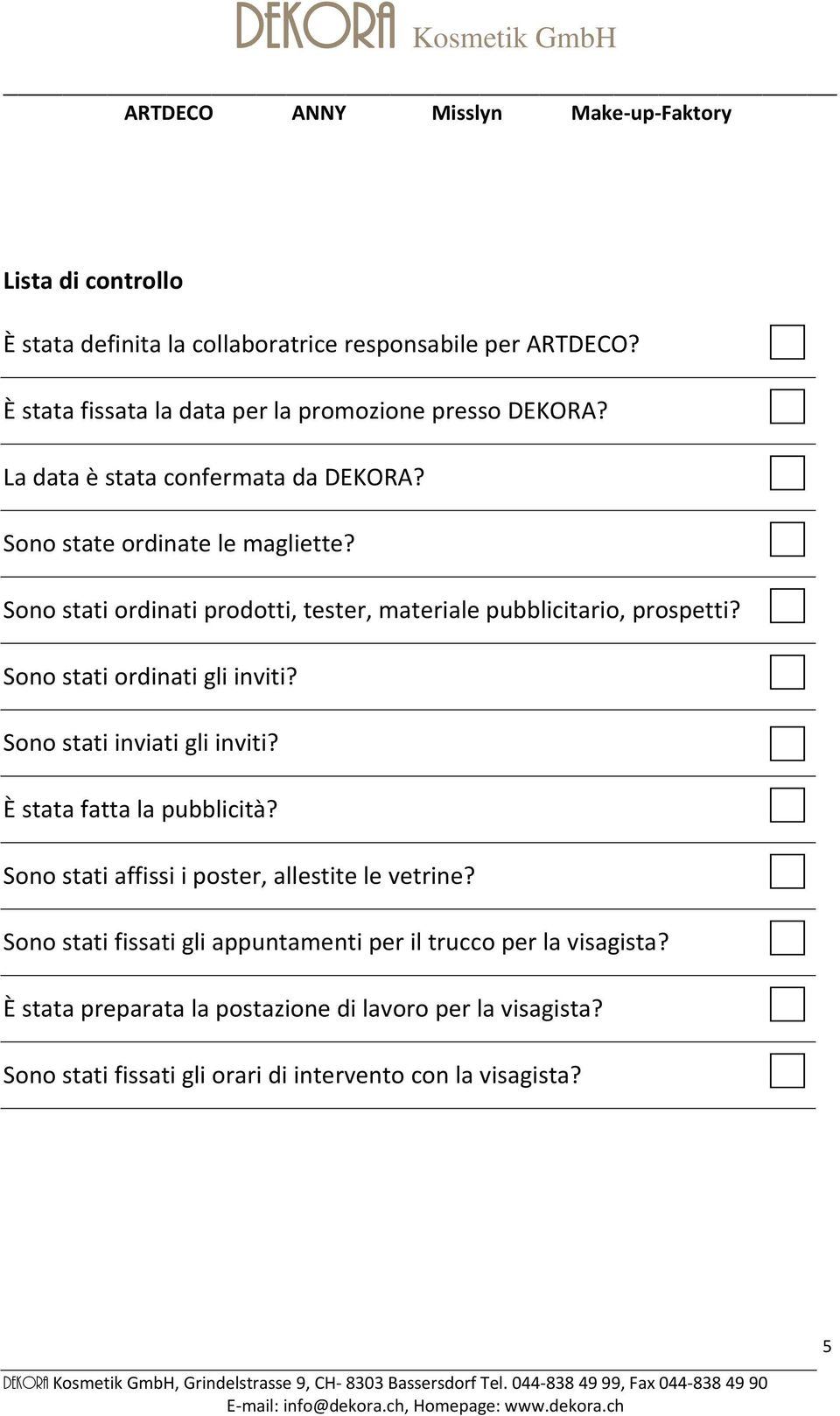 DEKORA Kosmetik GmbH

ARTDECO ANNY Misslyn Make-up-Faktory

Lista di controllo

È stata definita la collaboratrice responsabile per ARTDECO?

È stata fissata la data per la promozione presso DEKORA?

La data è stata confermata da DEKORA?

Sono state ordinate le magliette?

Sono stati ordinati prodotti, tester, materiale pubblicitario, prospetti?

Sono stati ordinati gli inviti?

Sono stati inviati gli inviti?

È stata fatta la pubblicità?

Sono stati affissi i poster, allestite le vetrine?

Sono stati fissati gli appuntamenti per il trucco per la visagista?

È stata preparata la postazione di lavoro per la visagista?

Sono stati fissati gli orari di intervento con la visagista?

5

DEKORA Kosmetik GmbH, Grindelstrasse 9, CH- 8303 Bassersdorf Tel. 044-838 49 99, Fax 044-838 49 90
E-mail: info@dekora.ch, Homepage: www.dekora.ch